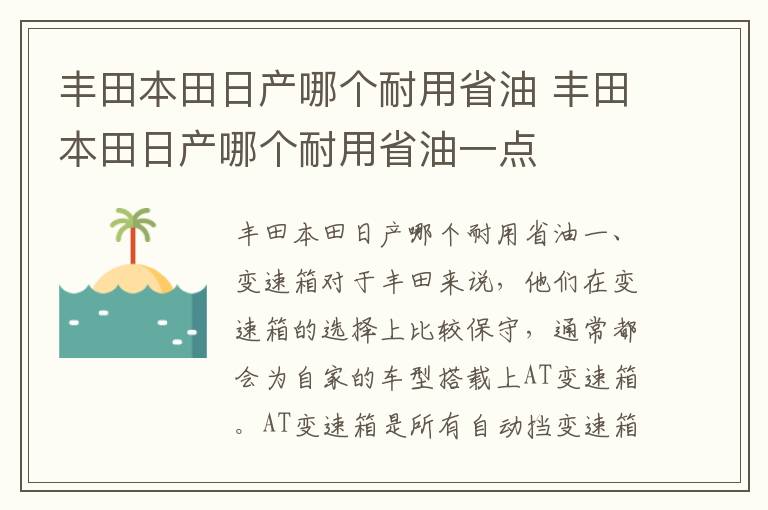 丰田本田日产哪个耐用省油 丰田本田日产哪个耐用省油一点

丰田本田日产哪个耐用省油一、变速箱对于丰田来说，他们在变速箱的选择上比较保守，通常都会为自家的车型搭载上AT变速箱。AT变速箱是所有自动挡变速箱